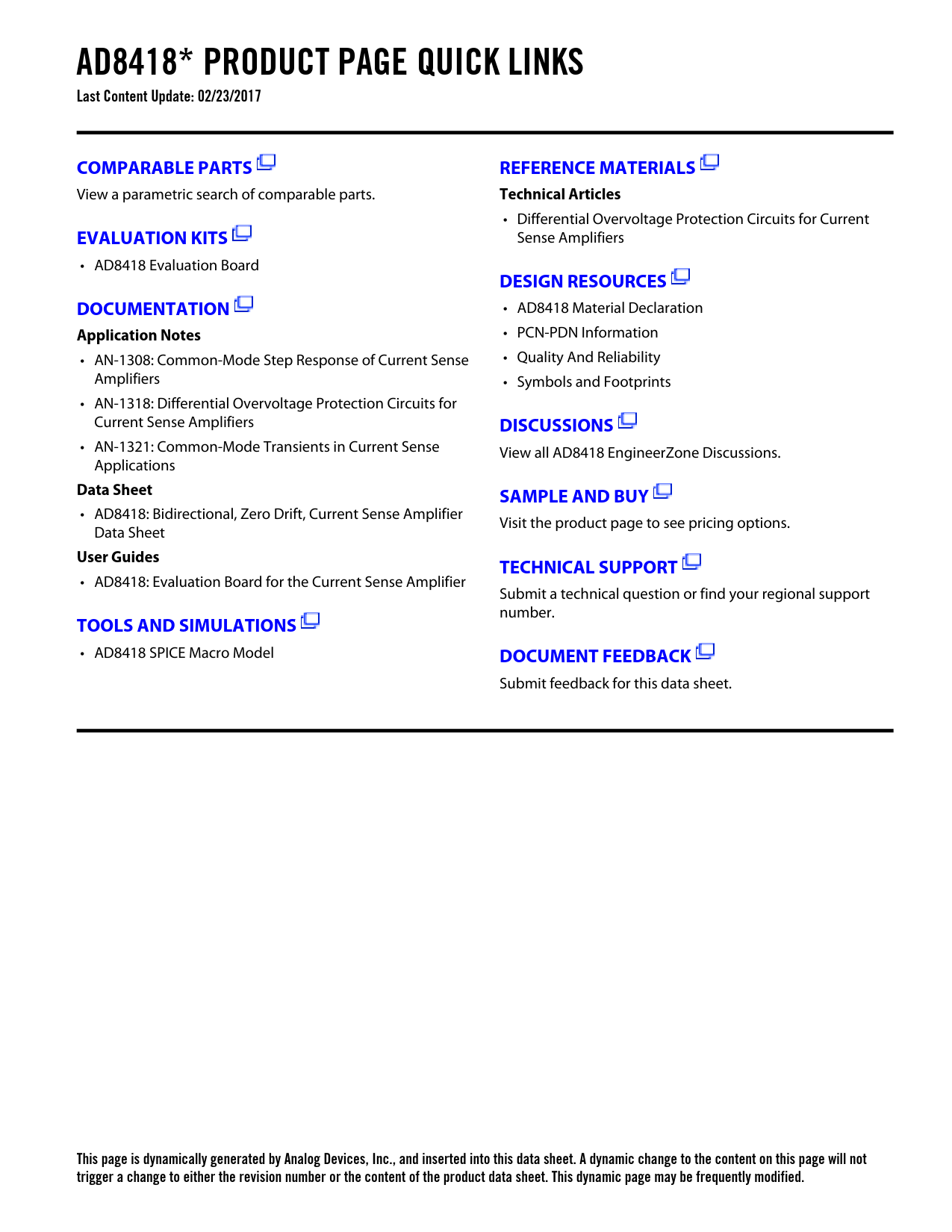 AD8418* PRODUCT PAGE QUICK LINKS
Last Content Update: 02/23/2017

COMPARABLE PARTS
View a parametric search of comparable parts.

EVALUATION KITS
• AD8418 Evaluation Board

DOCUMENTATION
Application Notes
• AN-1308: Common-Mode Step Response of Current Sense Amplifiers
• AN-1318: Differential Overvoltage Protection Circuits for Current Sense Amplifiers
• AN-1321: Common-Mode Transients in Current Sense Applications

Data Sheet
• AD8418: Bidirectional, Zero Drift, Current Sense Amplifier Data Sheet

User Guides
• AD8418: Evaluation Board for the Current Sense Amplifier

TOOLS AND SIMULATIONS
• AD8418 SPICE Macro Model

REFERENCE MATERIALS
Technical Articles
• Differential Overvoltage Protection Circuits for Current Sense Amplifiers

DESIGN RESOURCES
• AD8418 Material Declaration
• PCN-PDN Information
• Quality And Reliability
• Symbols and Footprints

DISCUSSIONS
View all AD8418 EngineerZone Discussions.

SAMPLE AND BUY
Visit the product page to see pricing options.

TECHNICAL SUPPORT
Submit a technical question or find your regional support number.

DOCUMENT FEEDBACK
Submit feedback for this data sheet.

This page is dynamically generated by Analog Devices, Inc., and inserted into this data sheet. A dynamic change to the content on this page will not trigger a change to either the revision number or the content of the product data sheet. This dynamic page may be frequently modified.